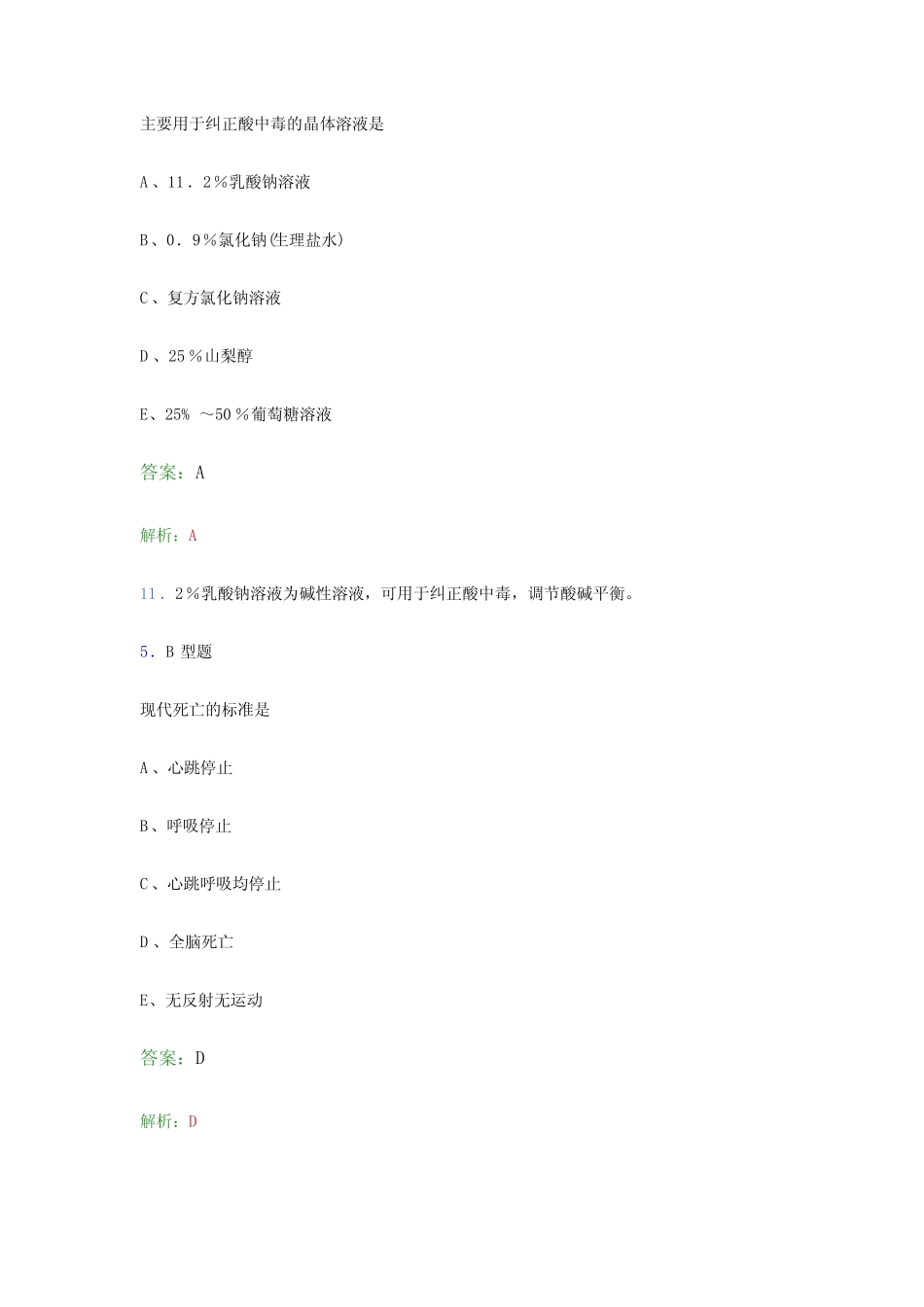 主要用于纠正酸中毒的晶体溶液是

A、11．2％乳酸钠溶液

B、0．9％氯化钠(生理盐水)

C、复方氯化钠溶液

D、25％山梨醇

E、25% ～50％葡萄糖溶液

答案：A

解析：A

11．2％乳酸钠溶液为碱性溶液，可用于纠正酸中毒，调节酸碱平衡。

5．B 型题

现代死亡的标准是

A、心跳停止

B、呼吸停止

C、心跳呼吸均停止

D、全脑死亡

E、无反射无运动

答案：D

解析：D